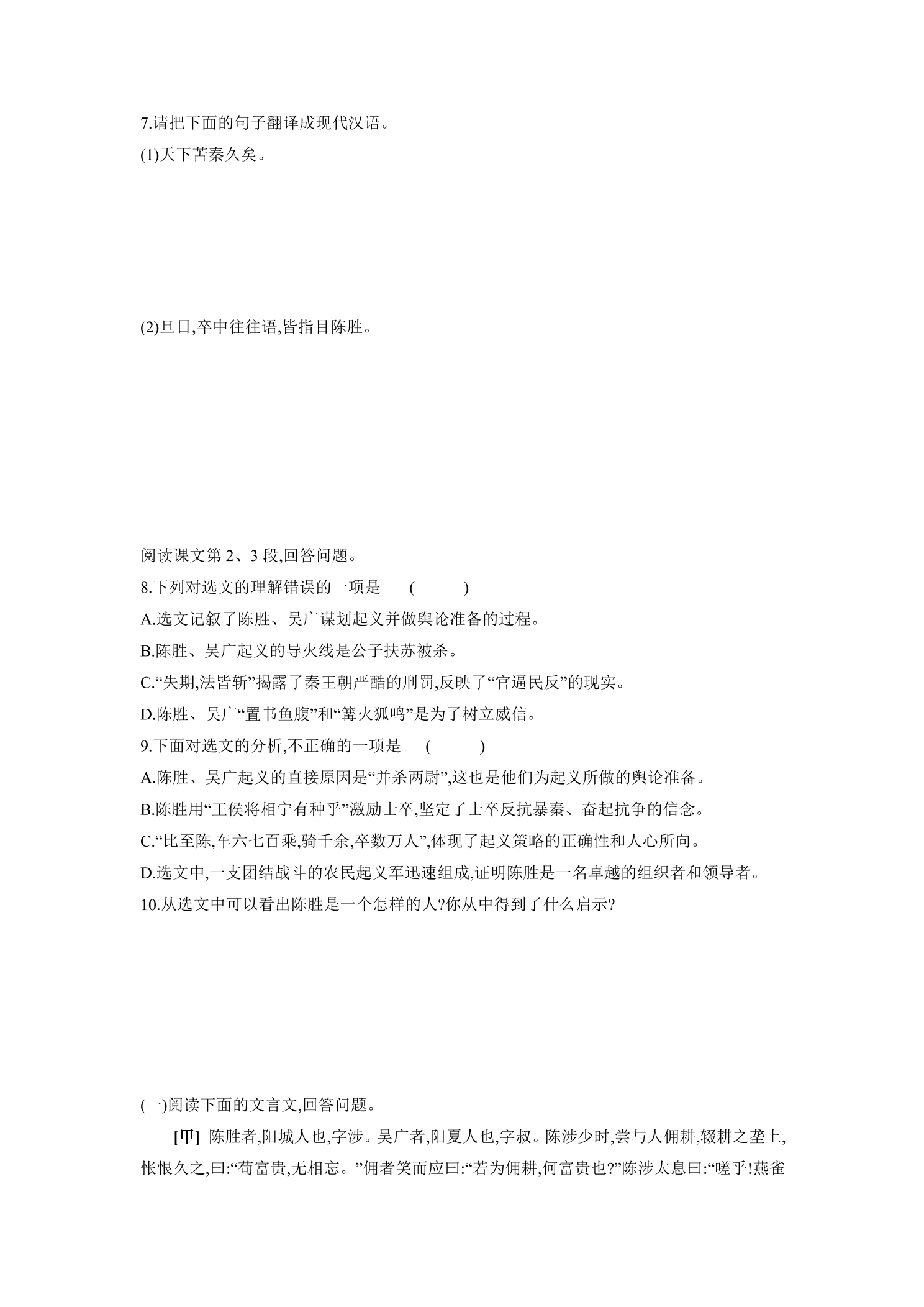 7.请把下面的句子翻译成现代汉语。

(1)天下苦秦久矣。

(2)旦日,卒中往往语,皆指目陈胜。

阅读课文第2、3段,回答问题。

8.下列对选文的理解错误的一项是 ( )

A.选文记叙了陈胜、吴广谋划起义并做舆论准备的过程。

B.陈胜、吴广起义的导火线是公子扶苏被杀。

C.“失期,法皆斩”揭露了秦王朝严酷的刑罚,反映了“官逼民反”的现实。

D.陈胜、吴广“置书鱼腹”和“篝火狐鸣”是为了树立威信。

9.下面对选文的分析,不正确的一项是 ( )

A.陈胜、吴广起义的直接原因是“并杀两尉”,这也是他们为起义所做的舆论准备。

B.陈胜用“王侯将相宁有种乎”激励士卒,坚定了士卒反抗暴秦、奋起抗争的信念。

C.“比至陈,车六七百乘,骑千余,卒数万人”,体现了起义策略的正确性和人心所向。

D.选文中,一支团结战斗的农民起义军迅速组成,证明陈胜是一名卓越的组织者和领导者。

10.从选文中可以看出陈胜是一个怎样的人?你从中得到了什么启示?

(一)阅读下面的文言文,回答问题。

[甲] 陈胜者,阳城人也,字涉。吴广者,阳夏人也,字叔。陈涉少时,尝与人佣耕,辍耕之垄上,怅恨久之,曰:“苟富贵,无相忘。”佣者笑而应曰:“若为佣耕,何富贵也?”陈涉太息曰:“嗟乎!燕雀